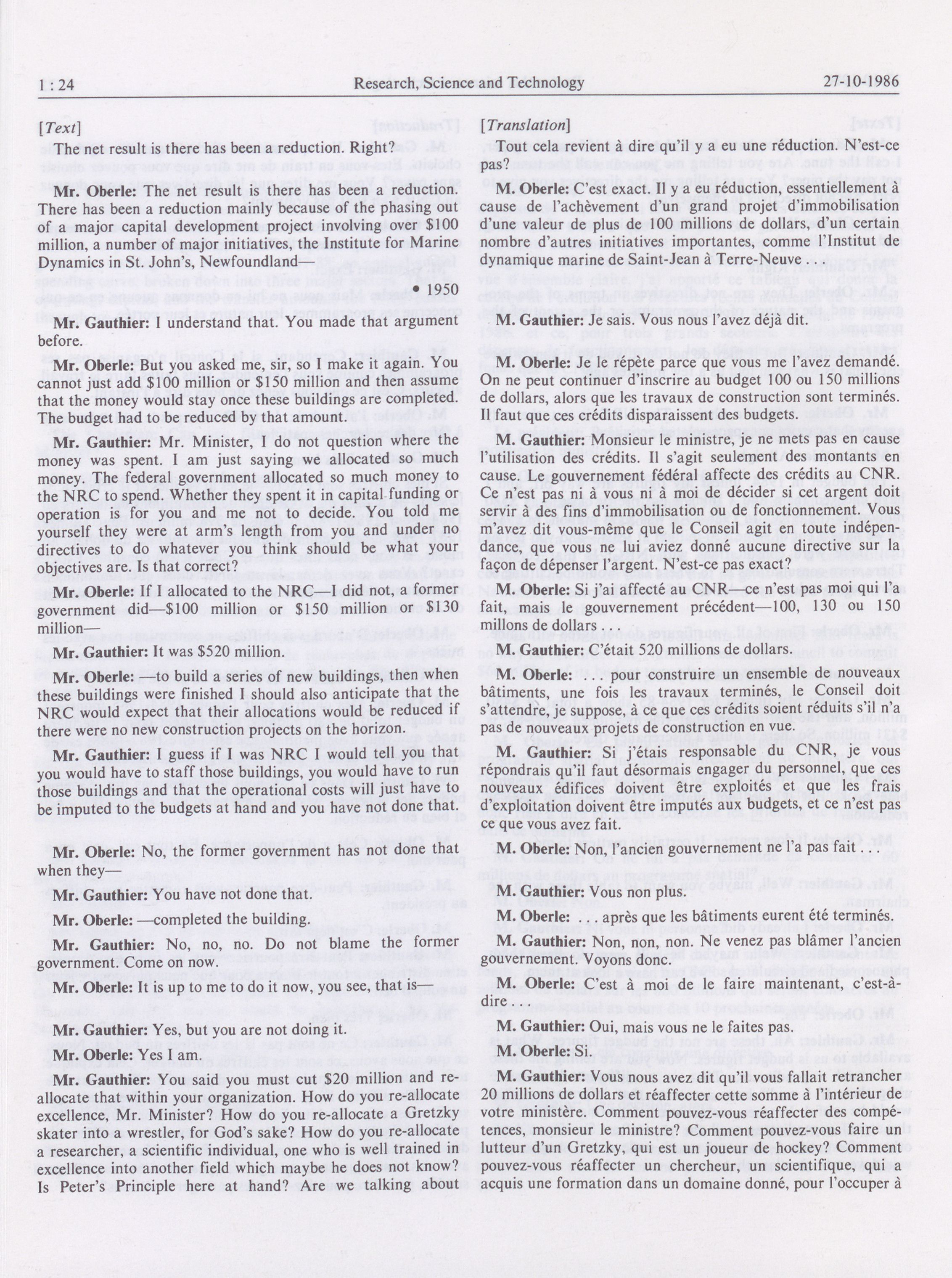 1 : 24 Research, Science and Technology 27-10-1986

[Text]

The net result is there has been a reduction. Right?

Mr. Oberle: The net result is there has been a reduction. There has been a reduction mainly because of the phasing out of a major capital development project involving over $100 million, a number of major initiatives, the Institute for Marine Dynamics in St. John's, Newfoundland—

• 1950

Mr. Gauthier: I understand that. You made that argument before.

Mr. Oberle: But you asked me, sir, so I make it again. You cannot just add $100 million or $150 million and then assume that the money would stay once these buildings are completed. The budget had to be reduced by that amount.

Mr. Gauthier: Mr. Minister, I do not question where the money was spent. I am just saying we allocated so much money. The federal government allocated so much money to the NRC to spend. Whether they spent it in capital funding or operation is for you and me not to decide. You told me yourself they were at arm's length from you and under no directives to do whatever you think should be what your objectives are. Is that correct?

Mr. Oberle: If I allocated to the NRC—I did not, a former government did—$100 million or $150 million or $130 million—

Mr. Gauthier: It was $520 million.

Mr. Oberle: —to build a series of new buildings, then when these buildings were finished I should also anticipate that the NRC would expect that their allocations would be reduced if there were no new construction projects on the horizon.

Mr. Gauthier: I guess if I was NRC I would tell you that you would have to staff those buildings, you would have to run those buildings and that the operational costs will just have to be imputed to the budgets at hand and you have not done that.

Mr. Oberle: No, the former government has not done that when they—

Mr. Gauthier: You have not done that.

Mr. Oberle: —completed the building.

Mr. Gauthier: No, no, no. Do not blame the former government. Come on now.

Mr. Oberle: It is up to me to do it now, you see, that is—

Mr. Gauthier: Yes, but you are not doing it.

Mr. Oberle: Yes I am.

Mr. Gauthier: You said you must cut $20 million and re-allocate that within your organization. How do you re-allocate excellence, Mr. Minister? How do you re-allocate a Gretzky skater into a wrestler, for God's sake? How do you re-allocate a researcher, a scientific individual, one who is well trained in excellence into another field which maybe he does not know? Is Peter's Principle here at hand? Are we talking about

[Translation]

Tout cela revient à dire qu'il y a eu une réduction. N'est-ce pas?

M. Oberle: C'est exact. Il y a eu réduction, essentiellement à cause de l'achèvement d'un grand projet d'immobilisation d'une valeur de plus de 100 millions de dollars, d'un certain nombre d'autres initiatives importantes, comme l'Institut de dynamique marine de Saint-Jean à Terre-Neuve . . .

M. Gauthier: Je sais. Vous nous l'avez déjà dit.

M. Oberle: Je le répète parce que vous me l'avez demandé. On ne peut continuer d'inscrire au budget 100 ou 150 millions de dollars, alors que les travaux de construction sont terminés. Il faut que ces crédits disparaissent des budgets.

M. Gauthier: Monsieur le ministre, je ne mets pas en cause l'utilisation des crédits. Il s'agit seulement des montants en cause. Le gouvernement fédéral affecte des crédits au CNR. Ce n'est pas ni à vous ni à moi de décider si cet argent doit servir à des fins d'immobilisation ou de fonctionnement. Vous m'avez dit vous-même que le Conseil agit en toute indépendance, que vous ne lui aviez donné aucune directive sur la façon de dépenser l'argent. N'est-ce pas exact?

M. Oberle: Si j'ai affecté au CNR—ce n'est pas moi qui l'a fait, mais le gouvernement précédent—100, 130 ou 150 millons de dollars . . .

M. Gauthier: C'était 520 millions de dollars.

M. Oberle: . . . pour construire un ensemble de nouveaux bâtiments, une fois les travaux terminés, le Conseil doit s'attendre, je suppose, à ce que ces crédits soient réduits s'il n'a pas de nouveaux projets de construction en vue.

M. Gauthier: Si j'étais responsable du CNR, je vous répondrais qu'il faut désormais engager du personnel, que ces nouveaux édifices doivent être exploités et que les frais d'exploitation doivent être imputés aux budgets, et ce n'est pas ce que vous avez fait.

M. Oberle: Non, l'ancien gouvernement ne l'a pas fait . . .

M. Gauthier: Vous non plus.

M. Oberle: . . . après que les bâtiments eurent été terminés.

M. Gauthier: Non, non, non. Ne venez pas blâmer l'ancien gouvernement. Voyons donc.

M. Oberle: C'est à moi de le faire maintenant, c'est-à-dire . . .

M. Gauthier: Oui, mais vous ne le faites pas.

M. Oberle: Si.

M. Gauthier: Vous nous avez dit qu'il vous fallait retrancher 20 millions de dollars et réaffecter cette somme à l'intérieur de votre ministère. Comment pouvez-vous réaffecter des compétences, monsieur le ministre? Comment pouvez-vous faire un lutteur d'un Gretzky, qui est un joueur de hockey? Comment pouvez-vous réaffecter un chercheur, un scientifique, qui a acquis une formation dans un domaine donné, pour l'occuper à